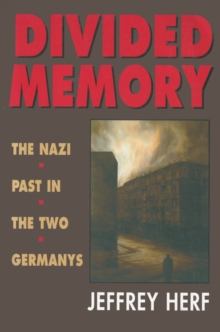 DIVIDED MEMORY

THE NAZI
PAST IN
THE TWO
GERMANYS

JEFFREY HERF